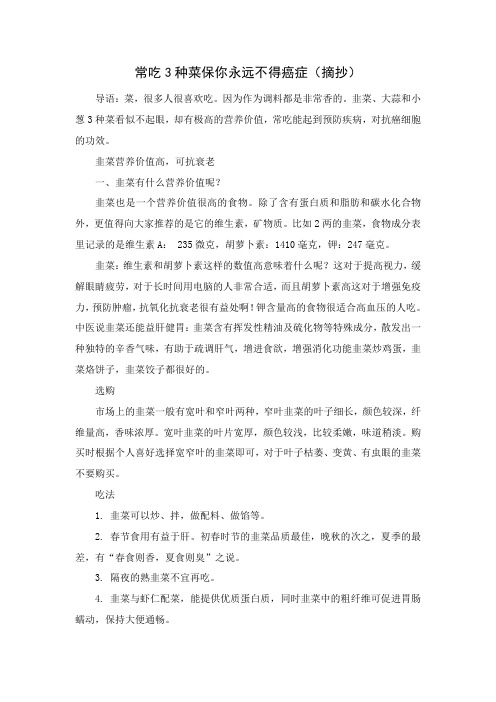 常吃 3 种菜保你永远不得癌症（摘抄）

导语：菜，很多人很喜欢吃。因为作为调料都是非常香的。韭菜、大蒜和小葱 3 种菜看似不起眼，却有极高的营养价值，常吃能起到预防疾病，对抗癌细胞的功效。

韭菜营养价值高，可抗衰老

一、韭菜有什么营养价值呢？

韭菜也是一个营养价值很高的食物。除了含有蛋白质和脂肪和碳水化合物外，更值得向大家推荐的是它的维生素，矿物质。比如 2 两的韭菜，食物成分表里记录的是维生素 A： 235 微克，胡萝卜素：1410 毫克，钾：247 毫克。

韭菜：维生素和胡萝卜素这样的数值高意味着什么呢？这对于提高视力，缓解眼睛疲劳，对于长时间用电脑的人非常合适，而且胡萝卜素高这对于增强免疫力，预防肿瘤，抗氧化抗衰老很有益处啊！钾含量高的食物很适合高血压的人吃。中医说韭菜还能益肝健胃：韭菜含有挥发性精油及硫化物等特殊成分，散发出一种独特的辛香气味，有助于疏调肝气，增进食欲，增强消化功能韭菜炒鸡蛋，韭菜烙饼子，韭菜饺子都很好的。

选购

市场上的韭菜一般有宽叶和窄叶两种，窄叶韭菜的叶子细长，颜色较深，纤维量高，香味浓厚。宽叶韭菜的叶片宽厚，颜色较浅，比较柔嫩，味道稍淡。购买时根据个人喜好选择宽窄叶的韭菜即可，对于叶子枯萎、变黄、有虫眼的韭菜不要购买。

吃法

1. 韭菜可以炒、拌，做配料、做馅等。

2. 春节食用有益于肝。初春时节的韭菜品质最佳，晚秋的次之，夏季的最差，有“春食则香，夏食则臭”之说。

3. 隔夜的熟韭菜不宜再吃。

4. 韭菜与虾仁配菜，能提供优质蛋白质，同时韭菜中的粗纤维可促进胃肠蠕动，保持大便通畅。